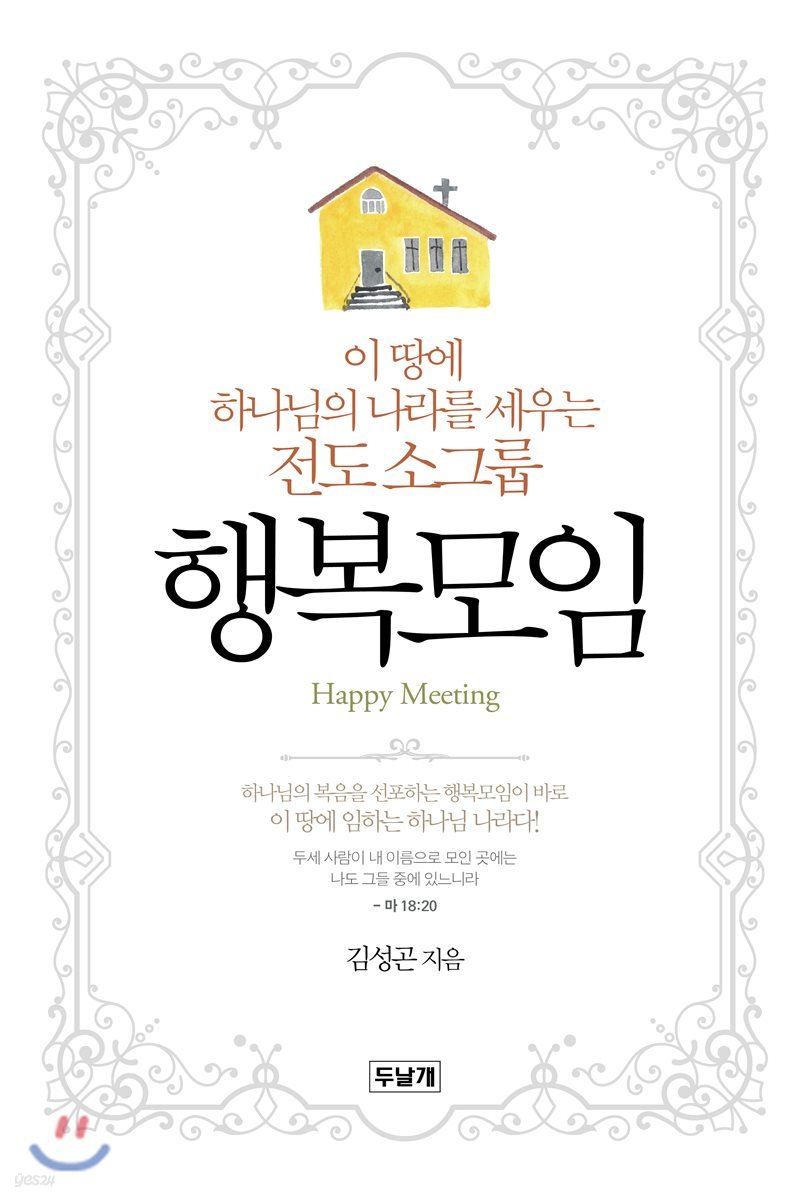 이 땅에
하나님의 나라를 세우는
전도 소그룹

행복모임

Happy Meeting

하나님의 복음을 선포하는 행복모임이 바로
이 땅에 임하는 하나님 나라다!

두세 사람이 내 이름으로 모인 곳에는
나도 그들 중에 있느니라
- 마 18:20

김성곤 지음

두날개

yes24